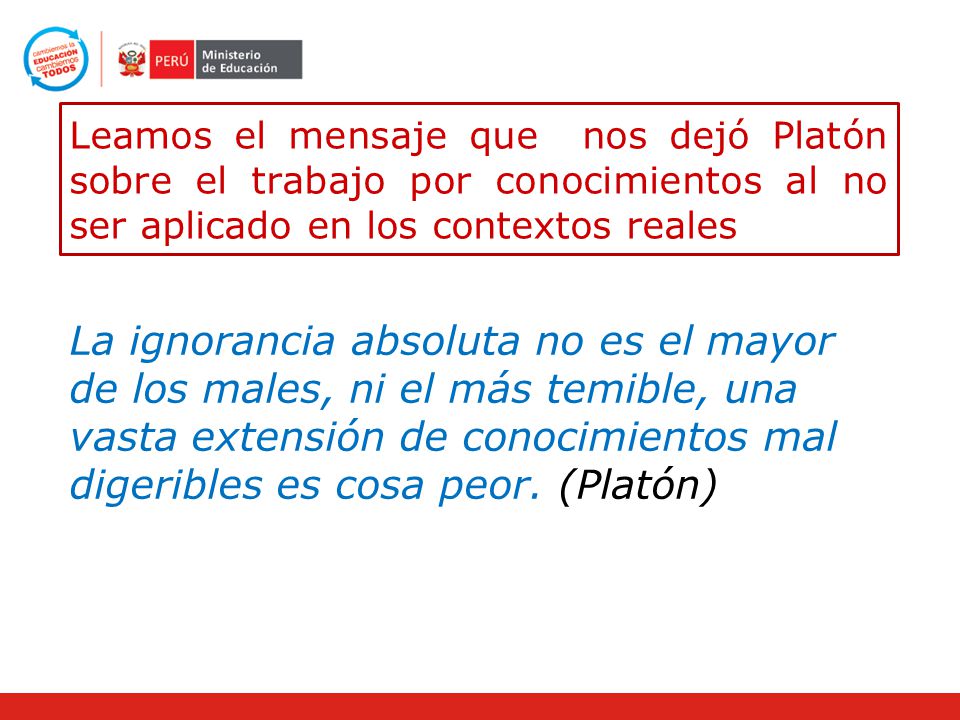 cambiemos la EDUCACIÓN cambiemos TODOS

PERÚ Ministerio de Educación

Leamos el mensaje que nos dejó Platón sobre el trabajo por conocimientos al no ser aplicado en los contextos reales

La ignorancia absoluta no es el mayor de los males, ni el más temible, una vasta extensión de conocimientos mal digeribles es cosa peor. (Platón)